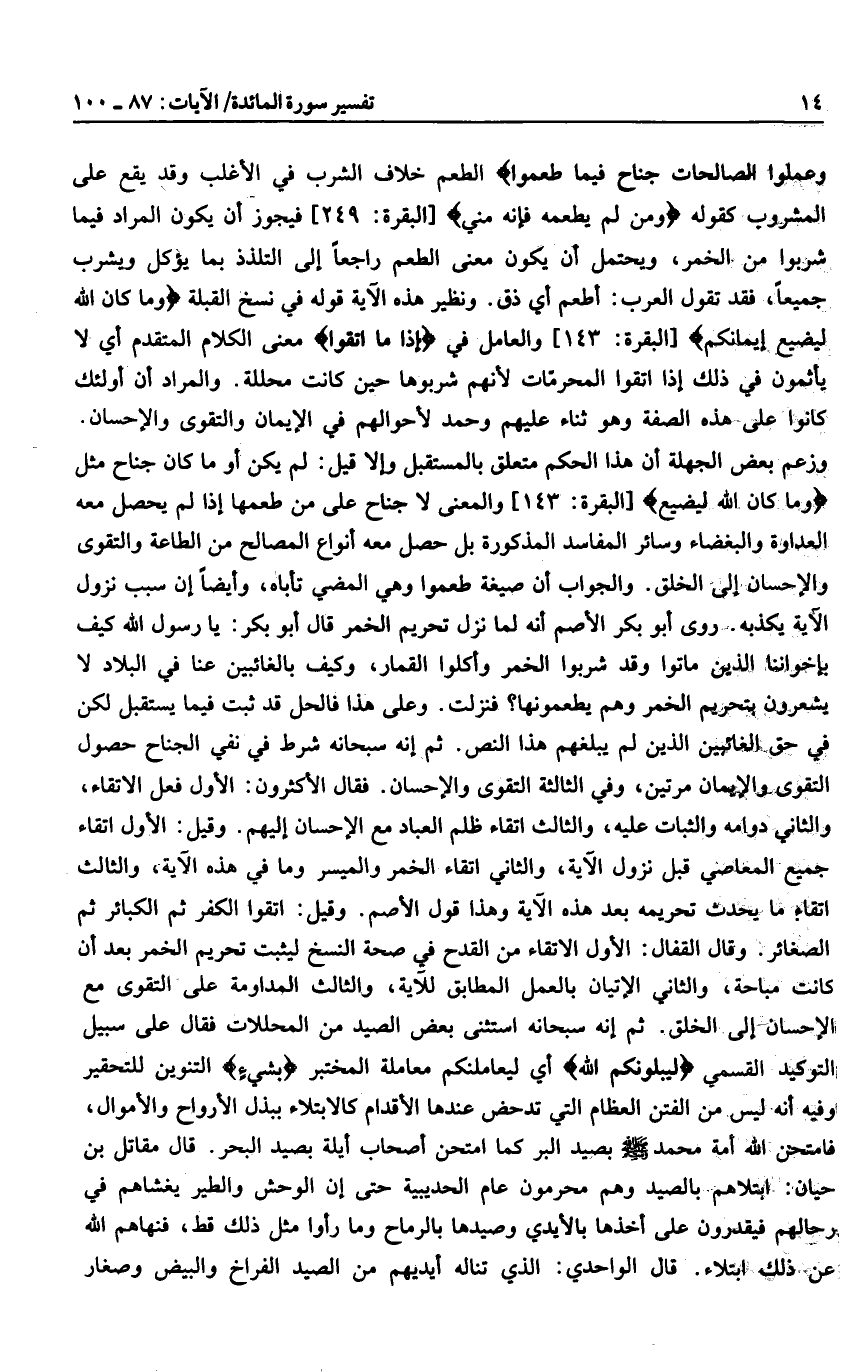 ١٤ تفسير سورة المائدة/ الآيات: ٨٧ ـ ١٠٠

وعملوا الصالحات جناح فيما طعموا﴾ الطعم خلاف الشرب في الأغلب وقد يقع على المشروب كقوله ﴿ومن لم يطعمه فإنه مني﴾ [البقرة: ٢٤٩] فيجوز أن يكون المراد فيما شربوا من الخمر، ويحتمل أن يكون معنى الطعم راجعاً إلى التلذذ بما يؤكل ويشرب جميعاً، فقد تقول العرب: أطعم أي ذق. ونظير هذه الآية قوله في نسخ القبلة ﴿وما كان الله ليضيع إيمانكم﴾ [البقرة: ١٤٣] والعامل في ﴿إذا ما اتقوا﴾ معنى الكلام المتقدم أي لا يأثمون في ذلك إذا اتقوا المحرمّات لأنهم شربوها حين كانت محللة. والمراد أن أولئك كانوا على هذه الصفة وهو ثناء عليهم وحمد لأحوالهم في الإيمان والتقوى والإحسان. وزعم بعض الجهلة أن هذا الحكم متعلق بالمستقبل وإلا قيل: لم يكن أو ما كان جناح مثل ﴿وما كان الله ليضيع﴾ [البقرة: ١٤٣] والمعنى لا جناح على من طعمها إذا لم يحصل معه العداوة والبغضاء وسائر المفاسد المذكورة بل حصل معه أنواع المصالح من الطاعة والتقوى والإحسان إلى الخلق. والجواب أن صيغة طعموا وهي المضي تأباه، وأيضاً إن سبب نزول الآية يكذبه. روى أبو بكر الأصم أنه لما نزل تحريم الخمر قال أبو بكر: يا رسول الله كيف بإخواننا الذين ماتوا وقد شربوا الخمر وأكلوا القمار، وكيف بالغائبين عنا في البلاد لا يشعرون بتحريم الخمر وهم يطعمونها؟ فنزلت. وعلى هذا فالحل قد ثبت فيما يستقبل لكن في حق الغائبين الذين لم يبلغهم هذا النص. ثم إنه سبحانه شرط في نفي الجناح حصول التقوى والإيمان مرتين، وفي الثالثة التقوى والإحسان. فقال الأكثرون: الأول فعل الاتقاء، والثاني دوامه والثبات عليه، والثالث اتقاء ظلم العباد مع الإحسان إليهم. وقيل: الأول اتقاء جميع المعاصي قبل نزول الآية، والثاني اتقاء الخمر والميسر وما في هذه الآية، والثالث اتقاء ما يحدث تحريمه بعد هذه الآية وهذا قول الأصم. وقيل: اتقوا الكفر ثم الكبائر ثم الصغائر. وقال القفال: الأول الاتقاء من القدح في صحة النسخ ليثبت تحريم الخمر بعد أن كانت مباحة، والثاني الإتيان بالعمل المطابق للآية، والثالث المداومة على التقوى مع الإحسان إلى الخلق. ثم إنه سبحانه استثنى بعض الصيد من المحللات فقال على سبيل التوكيد القسمي ﴿ليبلونكم الله﴾ أي ليعاملنكم معاملة المختبر ﴿بشيء﴾ التنوين للتحقير وفيه أنه ليس من الفتن العظام التي تدحض عندها الأقدام كالابتلاء ببذل الأرواح والأموال، فامتحن الله أمة محمد ﷺ بصيد البر كما امتحن أصحاب أيلة بصيد البحر. قال مقاتل بن حيان: ابتلاهم بالصيد وهم محرمون عام الحديبية حتى إن الوحش والطير يغشاهم في رحالهم فيقدرون على أخذها بالأيدي وصيدها بالرماح وما رأوا مثل ذلك قط، فنهاهم الله عن ذلك ابتلاء. قال الواحدي: الذي تناله أيديهم من الصيد الفراخ والبيض وصغار